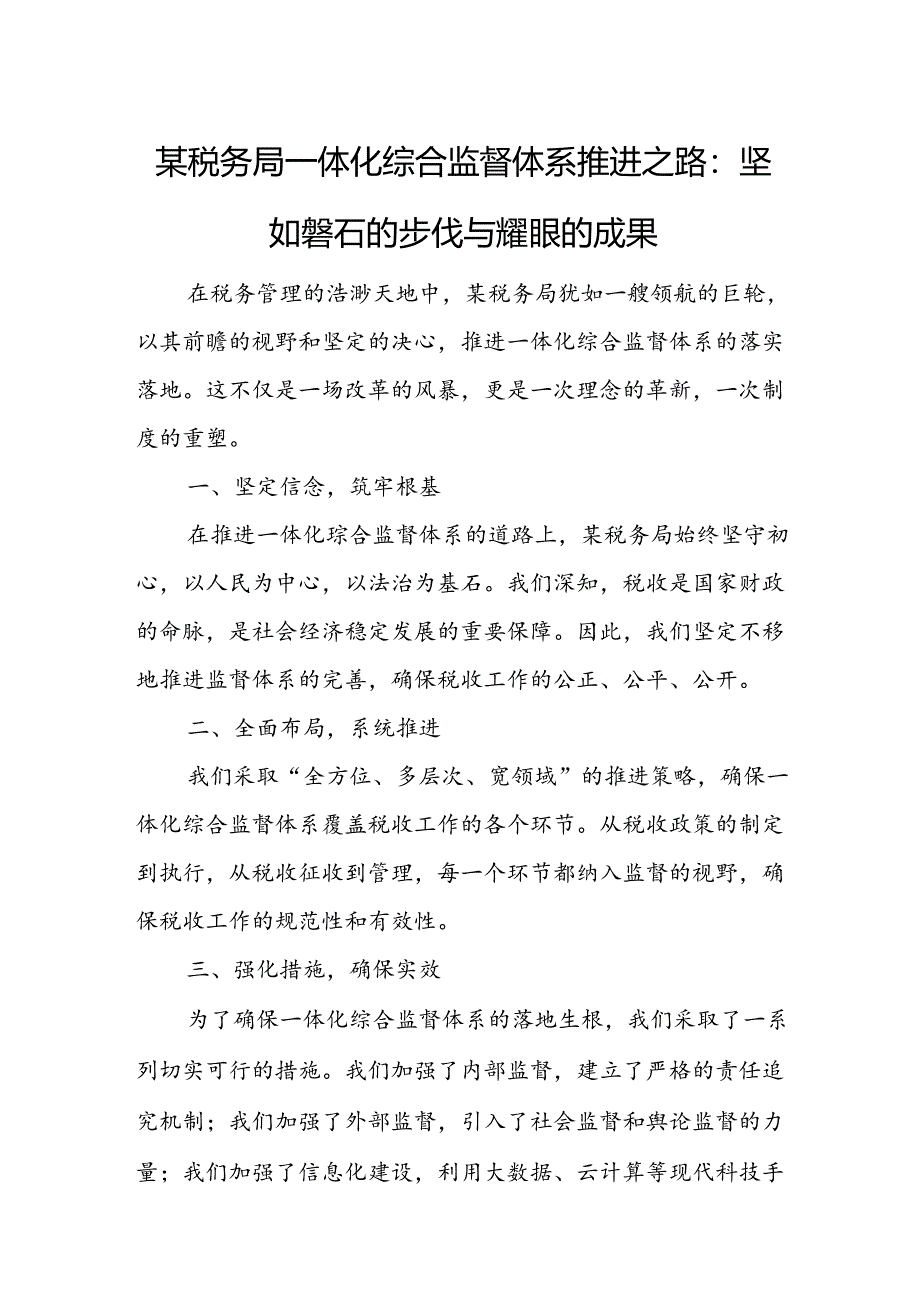 某税务局一体化综合监督体系推进之路：坚如磐石的步伐与耀眼的成果

在税务管理的浩渺天地中，某税务局犹如一艘领航的巨轮，以其前瞻的视野和坚定的决心，推进一体化综合监督体系的落实落地。这不仅是一场改革的风暴，更是一次理念的革新，一次制度的重塑。

一、坚定信念，筑牢根基

在推进一体化琮合监督体系的道路上，某税务局始终坚守初心，以人民为中心，以法治为基石。我们深知，税收是国家财政的命脉，是社会经济稳定发展的重要保障。因此，我们坚定不移地推进监督体系的完善，确保税收工作的公正、公平、公开。

二、全面布局，系统推进

我们采取“全方位、多层次、宽领域”的推进策略，确保一体化综合监督体系覆盖税收工作的各个环节。从税收政策的制定到执行，从税收征收到管理，每一个环节都纳入监督的视野，确保税收工作的规范性和有效性。

三、强化措施，确保实效

为了确保一体化综合监督体系的落地生根，我们采取了一系列切实可行的措施。我们加强了内部监督，建立了严格的责任追究机制；我们加强了外部监督，引入了社会监督和舆论监督的力量；我们加强了信息化建设，利用大数据、云计算等现代科技手